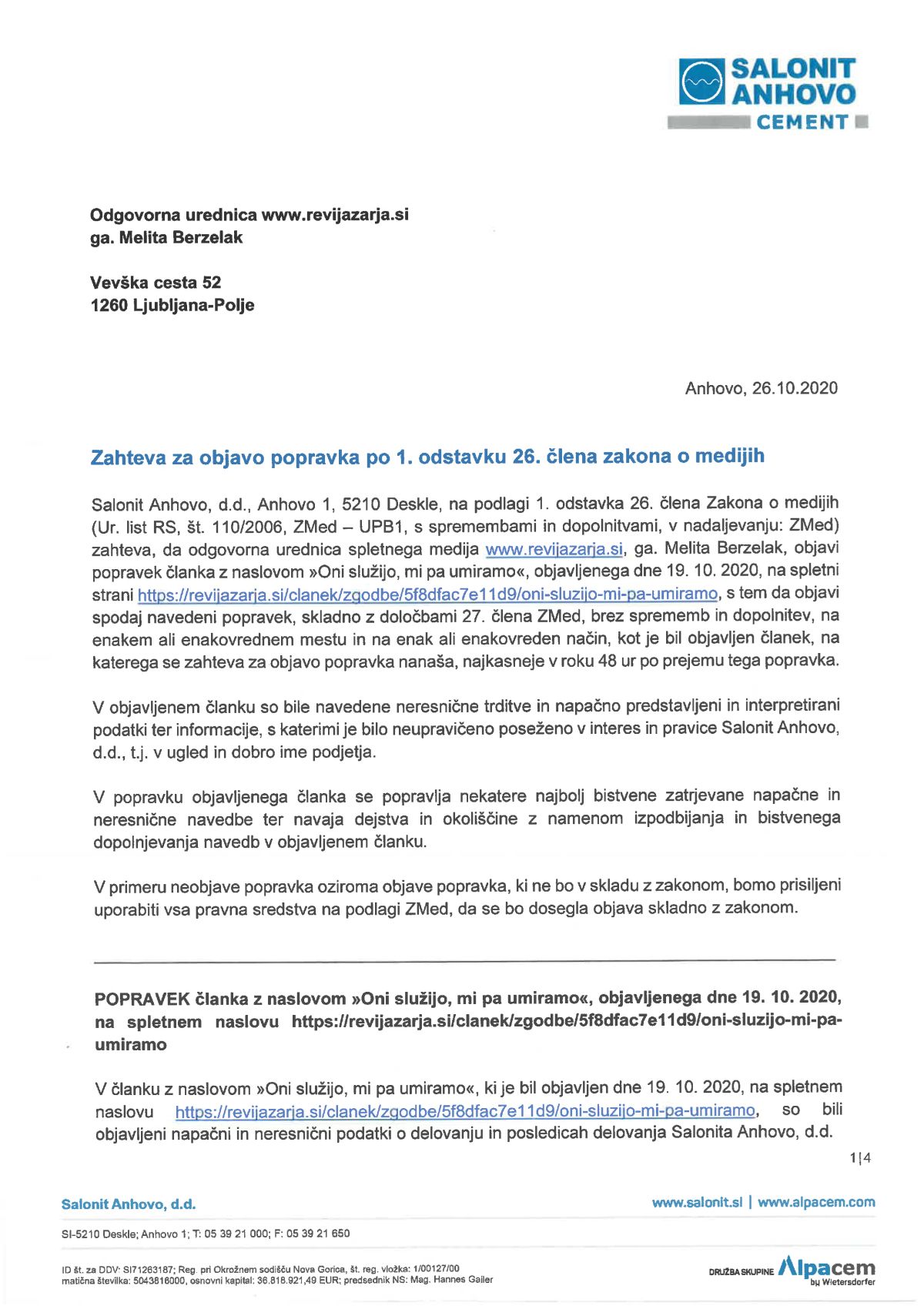 SALONIT ANHOVO
CEMENT

Odgovorna urednica www.revijazarja.si
ga. Melita Berzelak

Vevška cesta 52
1260 Ljubljana-Polje

Anhovo, 26.10.2020

Zahteva za objavo popravka po 1. odstavku 26. člena zakona o medijih

Salonit Anhovo, d.d., Anhovo 1, 5210 Deskle, na podlagi 1. odstavka 26. člena Zakona o medijih (Ur. list RS, št. 110/2006, ZMed – UPB1, s spremembami in dopolnitvami, v nadaljevanju: ZMed) zahteva, da odgovorna urednica spletnega medija www.revijazarja.si, ga. Melita Berzelak, objavi popravek članka z naslovom »Oni služijo, mi pa umiramo«, objavljenega dne 19. 10. 2020, na spletni strani https://revijazarja.si/clanek/zgodbe/5f8dfac7e11d9/oni-sluzijo-mi-pa-umiramo, s tem da objavi spodaj navedeni popravek, skladno z določbami 27. člena ZMed, brez sprememb in dopolnitev, na enakem ali enakovrednem mestu in na enak ali enakovreden način, kot je bil objavljen članek, na katerega se zahteva za objavo popravka nanaša, najkasneje v roku 48 ur po prejemu tega popravka.

V objavljenem članku so bile navedene neresnične trditve in napačno predstavljeni in interpretirani podatki ter informacije, s katerimi je bilo neupravičeno poseženo v interes in pravice Salonit Anhovo, d.d., t.j. v ugled in dobro ime podjetja.

V popravku objavljenega članka se popravlja nekatere najbolj bistvene zatrjevane napačne in neresnične navedbe ter navaja dejstva in okoliščine z namenom izpodbijanja in bistvenega dopolnjevanja navedb v objavljenem članku.

V primeru neobjave popravka oziroma objave popravka, ki ne bo v skladu z zakonom, bomo prisiljeni uporabiti vsa pravna sredstva na podlagi ZMed, da se bo dosegla objava skladno z zakonom.

POPRAVEK članka z naslovom »Oni služijo, mi pa umiramo«, objavljenega dne 19. 10. 2020, na spletnem naslovu https://revijazarja.si/clanek/zgodbe/5f8dfac7e11d9/oni-sluzijo-mi-pa-umiramo

V članku z naslovom »Oni služijo, mi pa umiramo«, ki je bil objavljen dne 19. 10. 2020, na spletnem naslovu https://revijazarja.si/clanek/zgodbe/5f8dfac7e11d9/oni-sluzijo-mi-pa-umiramo, so bili objavljeni napačni in neresnični podatki o delovanju in posledicah delovanja Salonita Anhovo, d.d.

1|4

Salonit Anhovo, d.d.
www.salonit.si | www.alpacem.com

SI-5210 Deskle; Anhovo 1; T: 05 39 21 000; F: 05 39 21 650

ID št. za DDV: SI71263187; Reg. pri Okrožnem sodišču Nova Gorica, št. reg. vložka: 1/00127/00
matična številka: 5043816000, osnovni kapital: 36.818.921,49 EUR; predsednik NS: Mag. Hannes Gailer

DRUŽBA SKUPINE Alpacem by Wietersdorfer